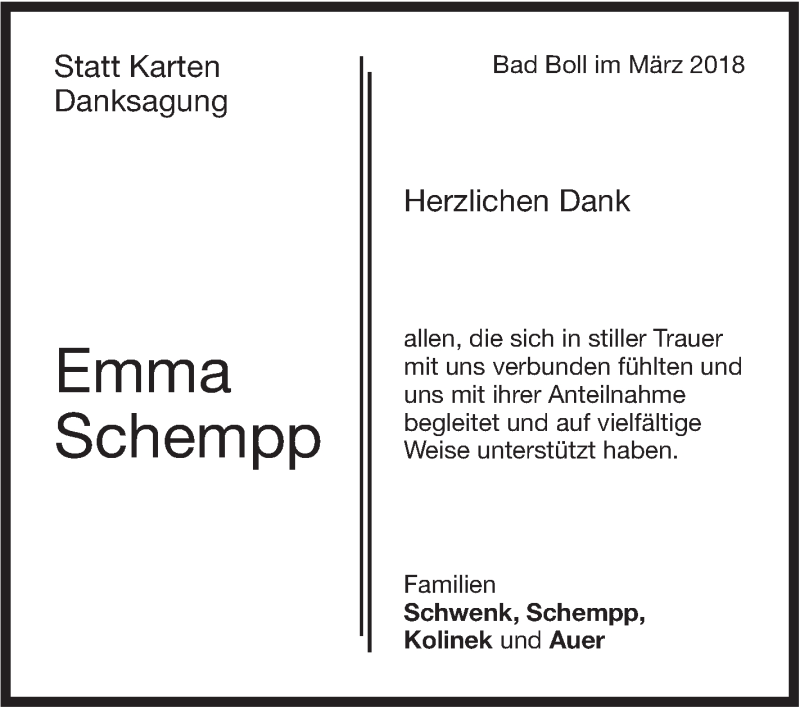 Statt Karten
Danksagung

Emma
Schempp

Bad Boll im März 2018

Herzlichen Dank

allen, die sich in stiller Trauer mit uns verbunden fühlten und uns mit ihrer Anteilnahme begleitet und auf vielfältige Weise unterstützt haben.

Familien
Schwenk, Schempp,
Kolinek und Auer